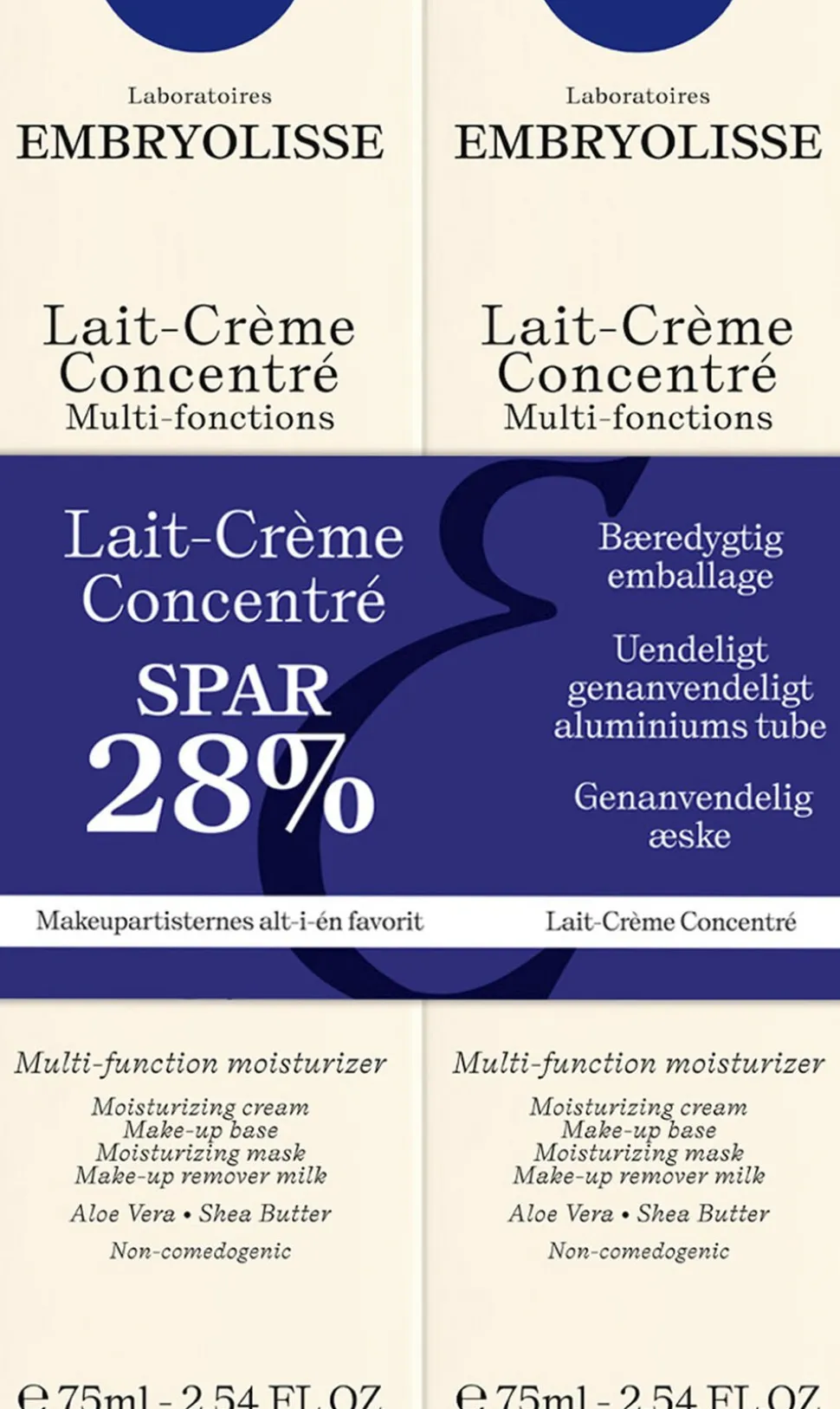 Laboratoires
EMBRYOLISSE

Lait-Crème Concentré
Multi-fonctions

Laboratoires
EMBRYOLISSE

Lait-Crème Concentré
Multi-fonctions

Lait-Crème Concentré
SPAR
28%

Bæredygtig emballage

Uendeligt genanvendeligt aluminiums tube

Genanvendelig æske

Makeupartisternes alt-i-én favorit

Lait-Crème Concentré

Multi-function moisturizer
Moisturizing cream
Make-up base
Moisturizing mask
Make-up remover milk
Aloe Vera • Shea Butter
Non-comedogenic

℮ 75ml - 2.54 FL.OZ

Multi-function moisturizer
Moisturizing cream
Make-up base
Moisturizing mask
Make-up remover milk
Aloe Vera • Shea Butter
Non-comedogenic

℮ 75ml - 2.54 FL.OZ